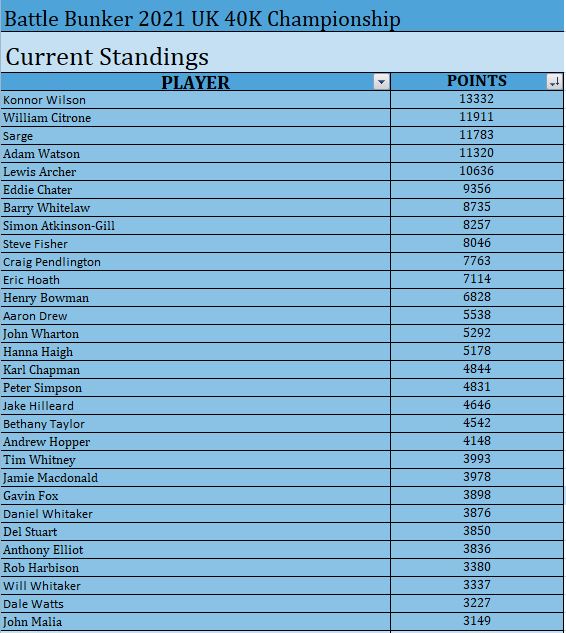 Battle Bunker 2021 UK 40K Championship

Current Standings

| PLAYER | POINTS |
|---|---|
| Konnor Wilson | 13332 |
| William Citrone | 11911 |
| Sarge | 11783 |
| Adam Watson | 11320 |
| Lewis Archer | 10636 |
| Eddie Chater | 9356 |
| Barry Whitelaw | 8735 |
| Simon Atkinson-Gill | 8257 |
| Steve Fisher | 8046 |
| Craig Pendlington | 7763 |
| Eric Hoath | 7114 |
| Henry Bowman | 6828 |
| Aaron Drew | 5538 |
| John Wharton | 5292 |
| Hanna Haigh | 5178 |
| Karl Chapman | 4844 |
| Peter Simpson | 4831 |
| Jake Hilleard | 4646 |
| Bethany Taylor | 4542 |
| Andrew Hopper | 4148 |
| Tim Whitney | 3993 |
| Jamie Macdonald | 3978 |
| Gavin Fox | 3898 |
| Daniel Whitaker | 3876 |
| Del Stuart | 3850 |
| Anthony Elliot | 3836 |
| Rob Harbison | 3380 |
| Will Whitaker | 3337 |
| Dale Watts | 3227 |
| John Malia | 3149 |